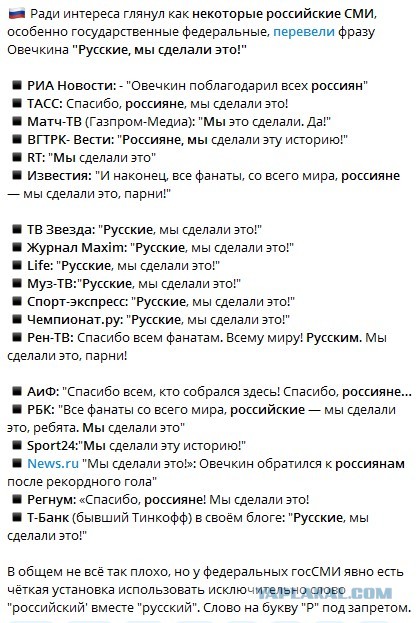 Ради интереса глянул как некоторые российские СМИ, особенно государственные федеральные, перевели фразу Овечкина "Русские, мы сделали это!"

■ РИА Новости: - "Овечкин поблагодарил всех россиян"
■ ТАСС: Спасибо, россияне, мы сделали это!
■ Матч-ТВ (Газпром-Медиа): "Мы это сделали. Да!"
■ ВГТРК- Вести: "Россияне, мы сделали эту историю!"
■ RT: "Мы сделали это"
■ Известия: "И наконец, все фанаты, со всего мира, россияне — мы сделали это, парни!"

■ ТВ Звезда: "Русские, мы сделали это!"
■ Журнал Maxim: "Русские, мы сделали это!"
■ Life: "Русские, мы сделали это!"
■ Муз-ТВ:"Русские, мы сделали это!"
■ Спорт-экспресс: "Русские, мы сделали это!"
■ Чемпионат.ру: "Русские, мы сделали это!"
■ Рен-ТВ: Спасибо всем фанатам. Всему миру! Русским. Мы сделали это, парни!

■ АиФ: "Спасибо всем, кто собрался здесь! Спасибо, россияне...
■ РБК: "Все фанаты со всего мира, российские — мы сделали это, ребята. Мы сделали это"
■ Sport24:"Мы сделали эту историю!"
■ News.ru "Мы сделали это!»: Овечкин обратился к россиянам после рекордного гола"
■ Регнум: «Спасибо, россияне! Мы сделали это!
■ Т-Банк (бывший Тинкофф) в своём блоге: "Русские, мы сделали это!"

В общем не всё так плохо, но у федеральных госСМИ явно есть чёткая установка использовать исключительно слово "российский' вместе "русский". Слово на букву "Р" под запретом.

YAPLAKAL.COM